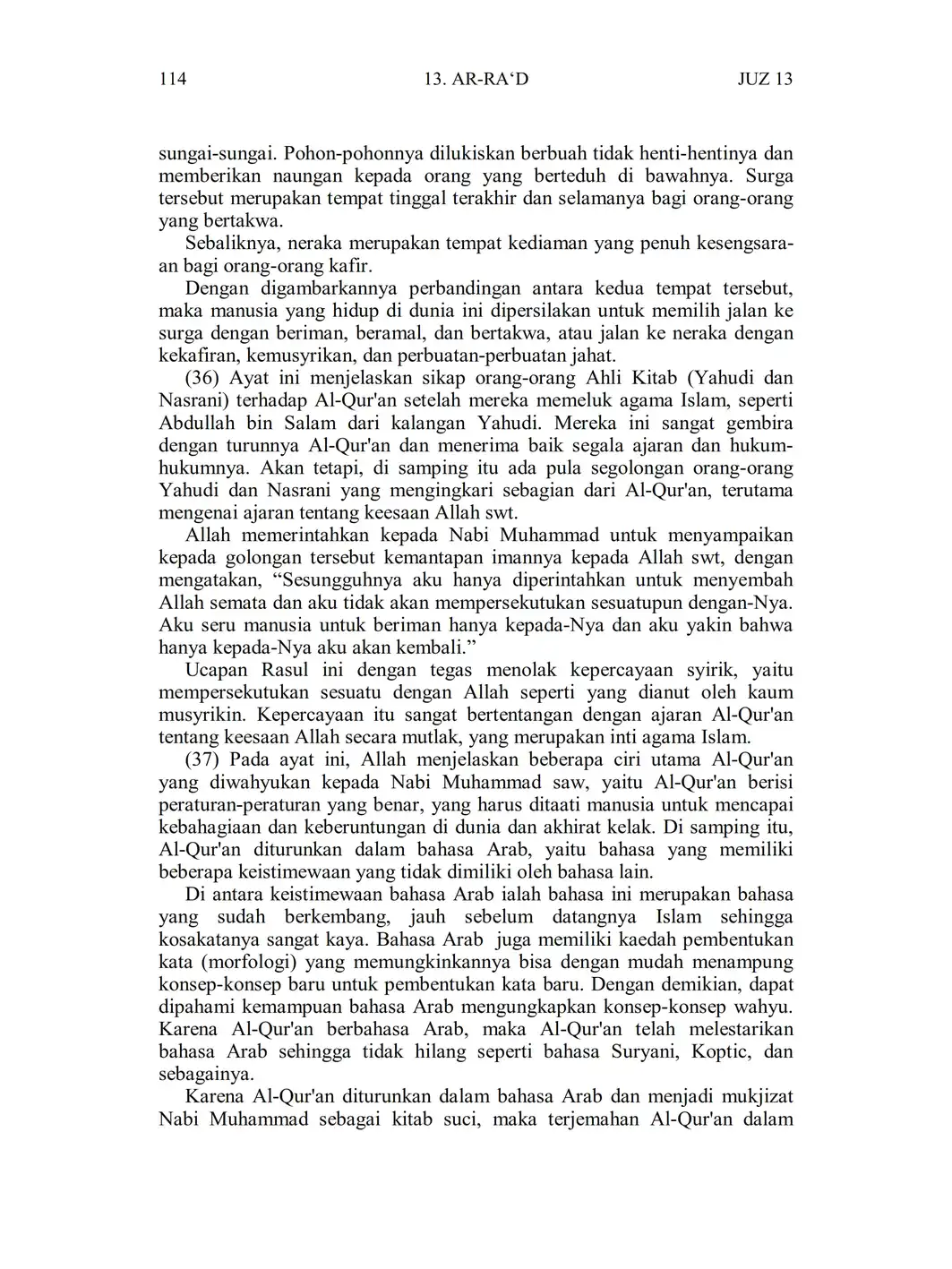 114 13. AR-RA‘D JUZ 13

sungai-sungai. Pohon-pohonnya dilukiskan berbuah tidak henti-hentinya dan memberikan naungan kepada orang yang berteduh di bawahnya. Surga tersebut merupakan tempat tinggal terakhir dan selamanya bagi orang-orang yang bertakwa.

Sebaliknya, neraka merupakan tempat kediaman yang penuh kesengsaraan bagi orang-orang kafir.

Dengan digambarkannya perbandingan antara kedua tempat tersebut, maka manusia yang hidup di dunia ini dipersilakan untuk memilih jalan ke surga dengan beriman, beramal, dan bertakwa, atau jalan ke neraka dengan kekafiran, kemusyrikan, dan perbuatan-perbuatan jahat.

(36) Ayat ini menjelaskan sikap orang-orang Ahli Kitab (Yahudi dan Nasrani) terhadap Al-Qur'an setelah mereka memeluk agama Islam, seperti Abdullah bin Salam dari kalangan Yahudi. Mereka ini sangat gembira dengan turunnya Al-Qur'an dan menerima baik segala ajaran dan hukum-hukumnya. Akan tetapi, di samping itu ada pula segolongan orang-orang Yahudi dan Nasrani yang mengingkari sebagian dari Al-Qur'an, terutama mengenai ajaran tentang keesaan Allah swt.

Allah memerintahkan kepada Nabi Muhammad untuk menyampaikan kepada golongan tersebut kemantapan imannya kepada Allah swt, dengan mengatakan, “Sesungguhnya aku hanya diperintahkan untuk menyembah Allah semata dan aku tidak akan mempersekutukan sesuatupun dengan-Nya. Aku seru manusia untuk beriman hanya kepada-Nya dan aku yakin bahwa hanya kepada-Nya aku akan kembali.”

Ucapan Rasul ini dengan tegas menolak kepercayaan syirik, yaitu mempersekutukan sesuatu dengan Allah seperti yang dianut oleh kaum musyrikin. Kepercayaan itu sangat bertentangan dengan ajaran Al-Qur'an tentang keesaan Allah secara mutlak, yang merupakan inti agama Islam.

(37) Pada ayat ini, Allah menjelaskan beberapa ciri utama Al-Qur'an yang diwahyukan kepada Nabi Muhammad saw, yaitu Al-Qur'an berisi peraturan-peraturan yang benar, yang harus ditaati manusia untuk mencapai kebahagiaan dan keberuntungan di dunia dan akhirat kelak. Di samping itu, Al-Qur'an diturunkan dalam bahasa Arab, yaitu bahasa yang memiliki beberapa keistimewaan yang tidak dimiliki oleh bahasa lain.

Di antara keistimewaan bahasa Arab ialah bahasa ini merupakan bahasa yang sudah berkembang, jauh sebelum datangnya Islam sehingga kosakatanya sangat kaya. Bahasa Arab juga memiliki kaedah pembentukan kata (morfologi) yang memungkinkannya bisa dengan mudah menampung konsep-konsep baru untuk pembentukan kata baru. Dengan demikian, dapat dipahami kemampuan bahasa Arab mengungkapkan konsep-konsep wahyu. Karena Al-Qur'an berbahasa Arab, maka Al-Qur'an telah melestarikan bahasa Arab sehingga tidak hilang seperti bahasa Suryani, Koptic, dan sebagainya.

Karena Al-Qur'an diturunkan dalam bahasa Arab dan menjadi mukjizat Nabi Muhammad sebagai kitab suci, maka terjemahan Al-Qur'an dalam